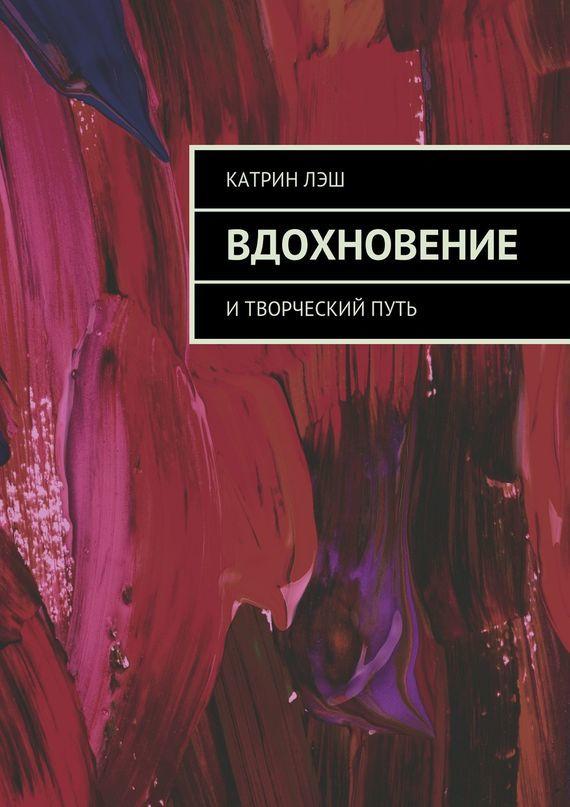 КАТРИН ЛЭШ

ВДОХНОВЕНИЕ

И ТВОРЧЕСКИЙ ПУТЬ